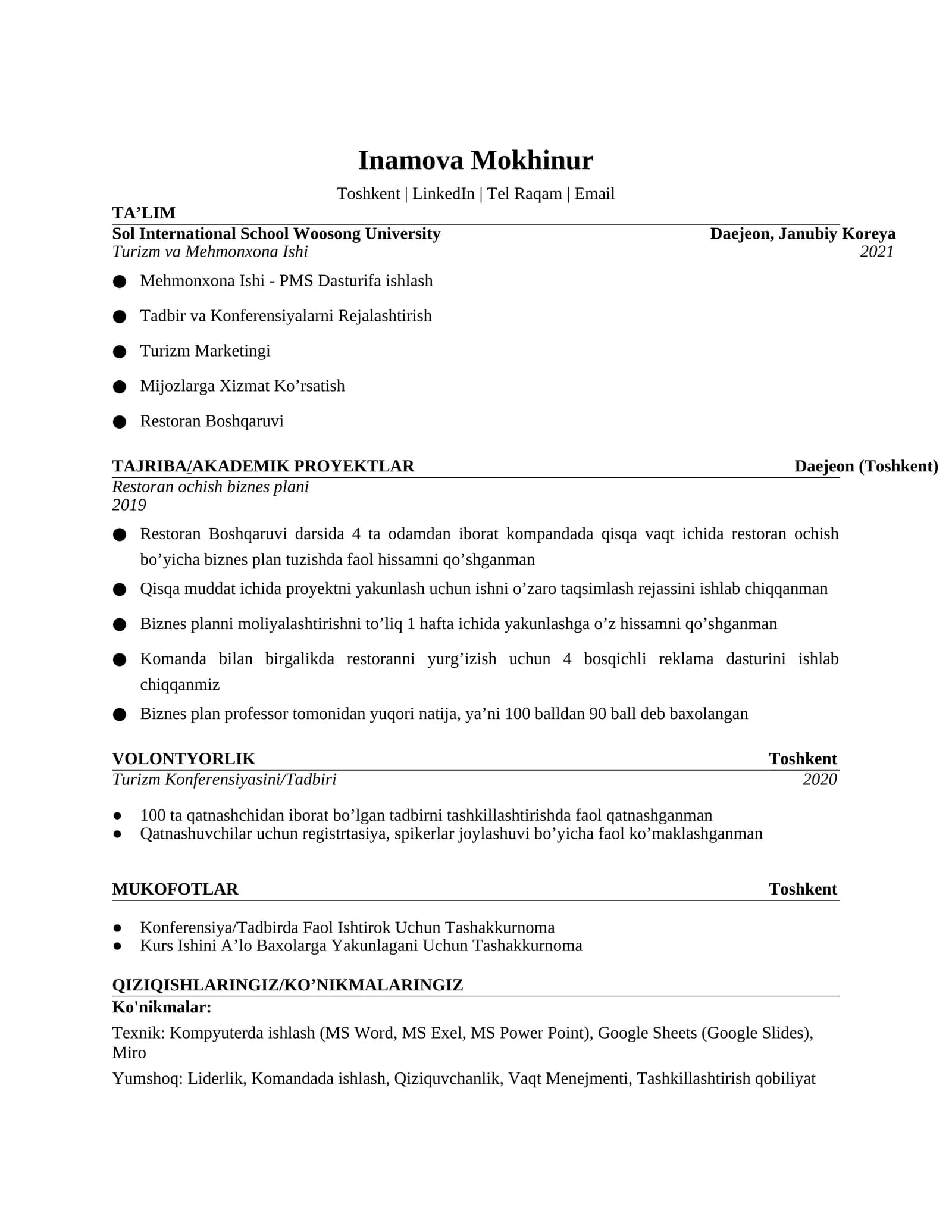 Inamova Mokhinur

Toshkent | LinkedIn | Tel Raqam | Email

TA'LIM

Sol International School Woosong University
Daejeon, Janubiy Koreya
Turizm va Mehmonxona Ishi
2021

• Mehmonxona Ishi - PMS Dasturifa ishlash
• Tadbir va Konferensiyalarni Rejalashtirish
• Turizm Marketingi
• Mijozlarga Xizmat Ko'rsatish
• Restoran Boshqaruvi

TAJRIBA/AKADEMIK PROYEKTLAR
Daejeon (Toshkent)
Restoran ochish biznes plani
2019

• Restoran Boshqaruvi darsida 4 ta odamdan iborat kompandada qisqa vaqt ichida restoran ochish bo'yicha biznes plan tuzishda faol hissamni qo'shganman
• Qisqa muddat ichida proyektni yakunlash uchun ishni o'zaro taqsimlash rejassini ishlab chiqqanman
• Biznes planni moliyalashtirishni to'liq 1 hafta ichida yakunlashga o'z hissamni qo'shganman
• Komanda bilan birgalikda restoranni yurg'izish uchun 4 bosqichli reklama dasturini ishlab chiqqanmiz
• Biznes plan professor tomonidan yuqori natija, ya'ni 100 balldan 90 ball deb baxolangan

VOLONTYORLIK
Toshkent
Turizm Konferensiyasini/Tadbiri
2020

• 100 ta qatnashchidan iborat bo'lgan tadbirni tashkillashtirishda faol qatnashganman
• Qatnashuvchilar uchun registrtasiya, spikerlar joylashuvi bo'yicha faol ko'maklashganman

MUKOFOTLAR
Toshkent

• Konferensiya/Tadbirda Faol Ishtirok Uchun Tashakkurnoma
• Kurs Ishini A'lo Baxolarga Yakunlagani Uchun Tashakkurnoma

QIZIQISHLARINGIZ/KO'NIKMALARINGIZ
Ko'nikmalar:

Texnik: Kompyuterda ishlash (MS Word, MS Exel, MS Power Point), Google Sheets (Google Slides), Miro

Yumshoq: Liderlik, Komandada ishlash, Qiziquvchanlik, Vaqt Menejmenti, Tashkillashtirish qobiliyat